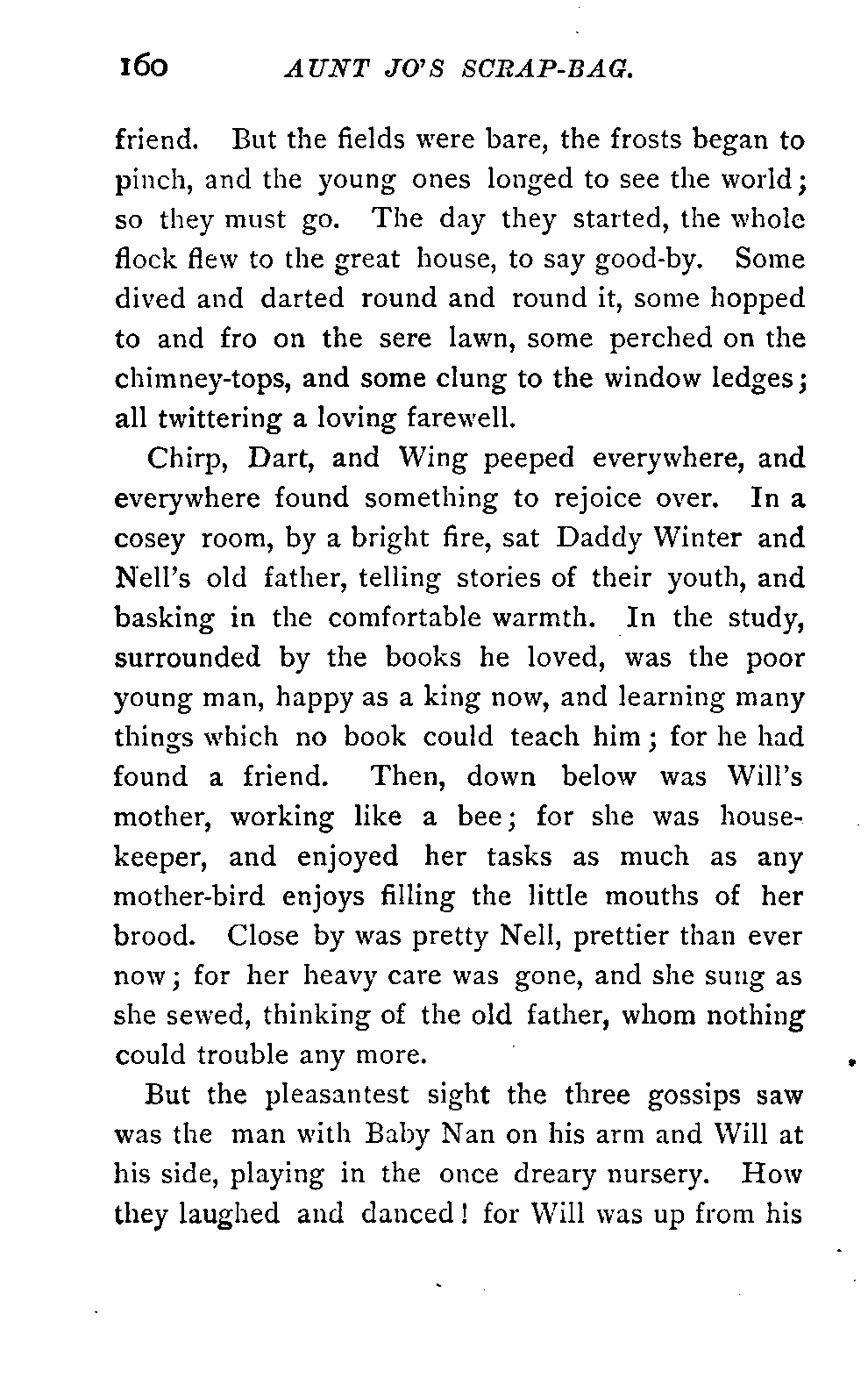 160 AUNT JO'S SCRAP-BAG.

friend. But the fields were bare, the frosts began to pinch, and the young ones longed to see the world; so they must go. The day they started, the whole flock flew to the great house, to say good-by. Some dived and darted round and round it, some hopped to and fro on the sere lawn, some perched on the chimney-tops, and some clung to the window ledges; all twittering a loving farewell.

Chirp, Dart, and Wing peeped everywhere, and everywhere found something to rejoice over. In a cosey room, by a bright fire, sat Daddy Winter and Nell's old father, telling stories of their youth, and basking in the comfortable warmth. In the study, surrounded by the books he loved, was the poor young man, happy as a king now, and learning many things which no book could teach him; for he had found a friend. Then, down below was Will's mother, working like a bee; for she was housekeeper, and enjoyed her tasks as much as any mother-bird enjoys filling the little mouths of her brood. Close by was pretty Nell, prettier than ever now; for her heavy care was gone, and she sung as she sewed, thinking of the old father, whom nothing could trouble any more.

But the pleasantest sight the three gossips saw was the man with Baby Nan on his arm and Will at his side, playing in the once dreary nursery. How they laughed and danced! for Will was up from his